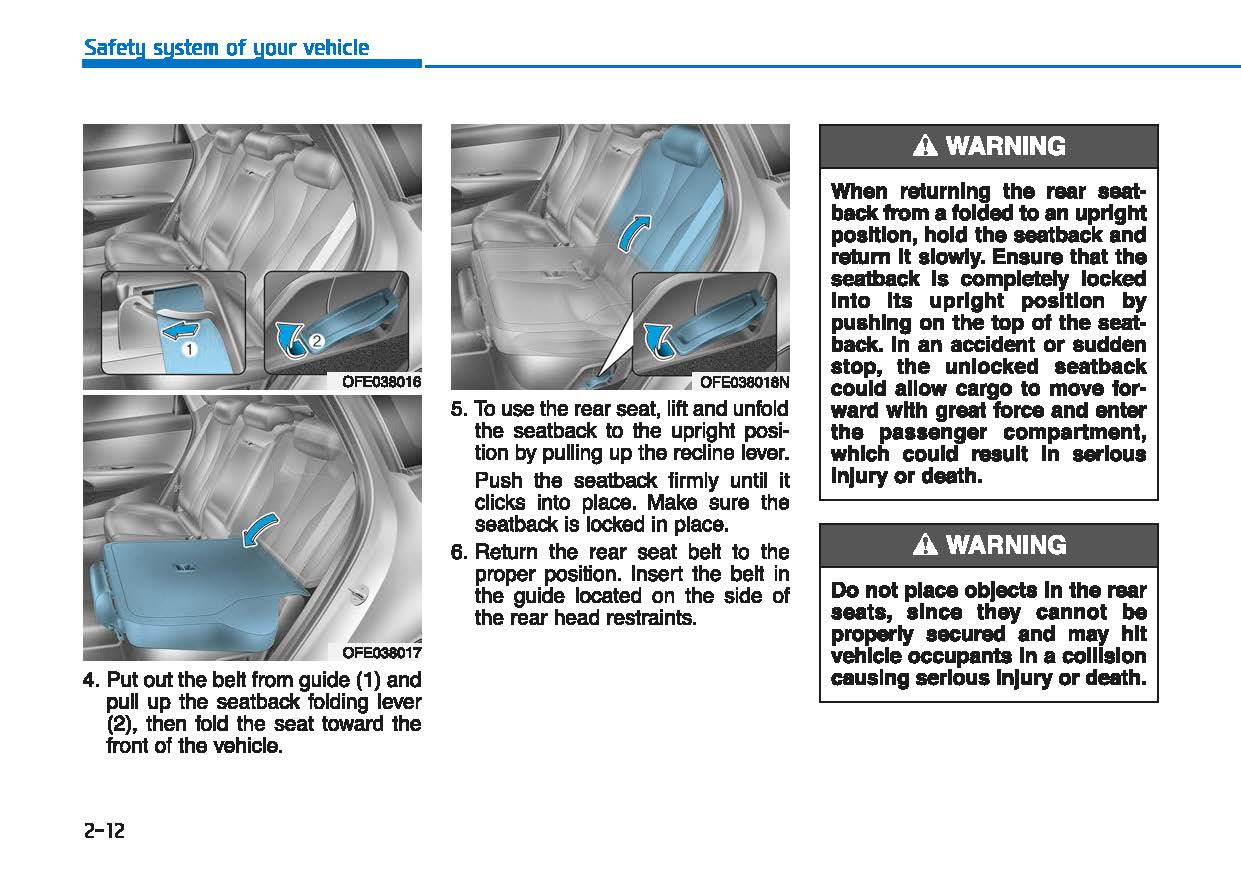 Safety system of your vehicle

1

2

OFE038016

OFE038017

4. Put out the belt from guide (1) and pull up the seatback folding lever (2), then fold the seat toward the front of the vehicle.

OFE038018N

5. To use the rear seat, lift and unfold the seatback to the upright position by pulling up the recline lever.

Push the seatback firmly until it clicks into place. Make sure the seatback is locked in place.

6. Return the rear seat belt to the proper position. Insert the belt in the guide located on the side of the rear head restraints.

WARNING

When returning the rear seatback from a folded to an upright position, hold the seatback and return it slowly. Ensure that the seatback is completely locked into its upright position by pushing on the top of the seatback. In an accident or sudden stop, the unlocked seatback could allow cargo to move forward with great force and enter the passenger compartment, which could result in serious injury or death.

WARNING

Do not place objects in the rear seats, since they cannot be properly secured and may hit vehicle occupants in a collision causing serious injury or death.

2-12